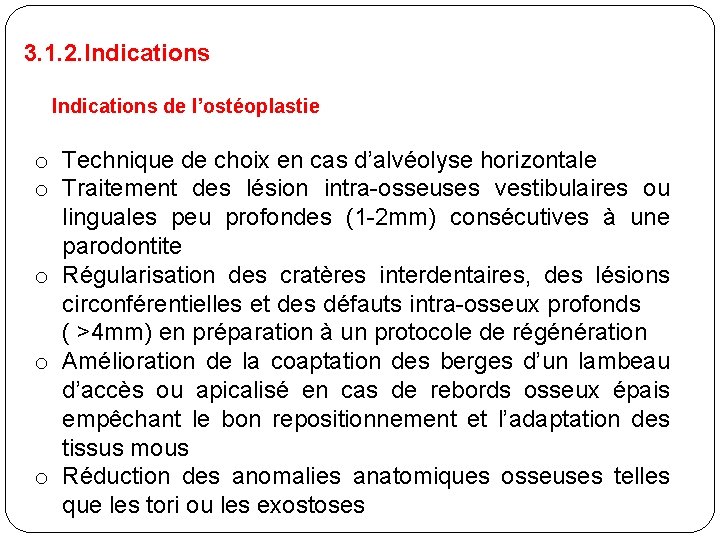 3.1.2.Indications

Indications de l'ostéoplastie

o Technique de choix en cas d'alvéolyse horizontale
o Traitement des lésion intra-osseuses vestibulaires ou linguales peu profondes (1-2mm) consécutives à une parodontite
o Régularisation des cratères interdentaires, des lésions circonférentielles et des défauts intra-osseux profonds ( >4mm) en préparation à un protocole de régénération
o Amélioration de la coaptation des berges d'un lambeau d'accès ou apicalisé en cas de rebords osseux épais empêchant le bon repositionnement et l'adaptation des tissus mous
o Réduction des anomalies anatomiques osseuses telles que les tori ou les exostoses